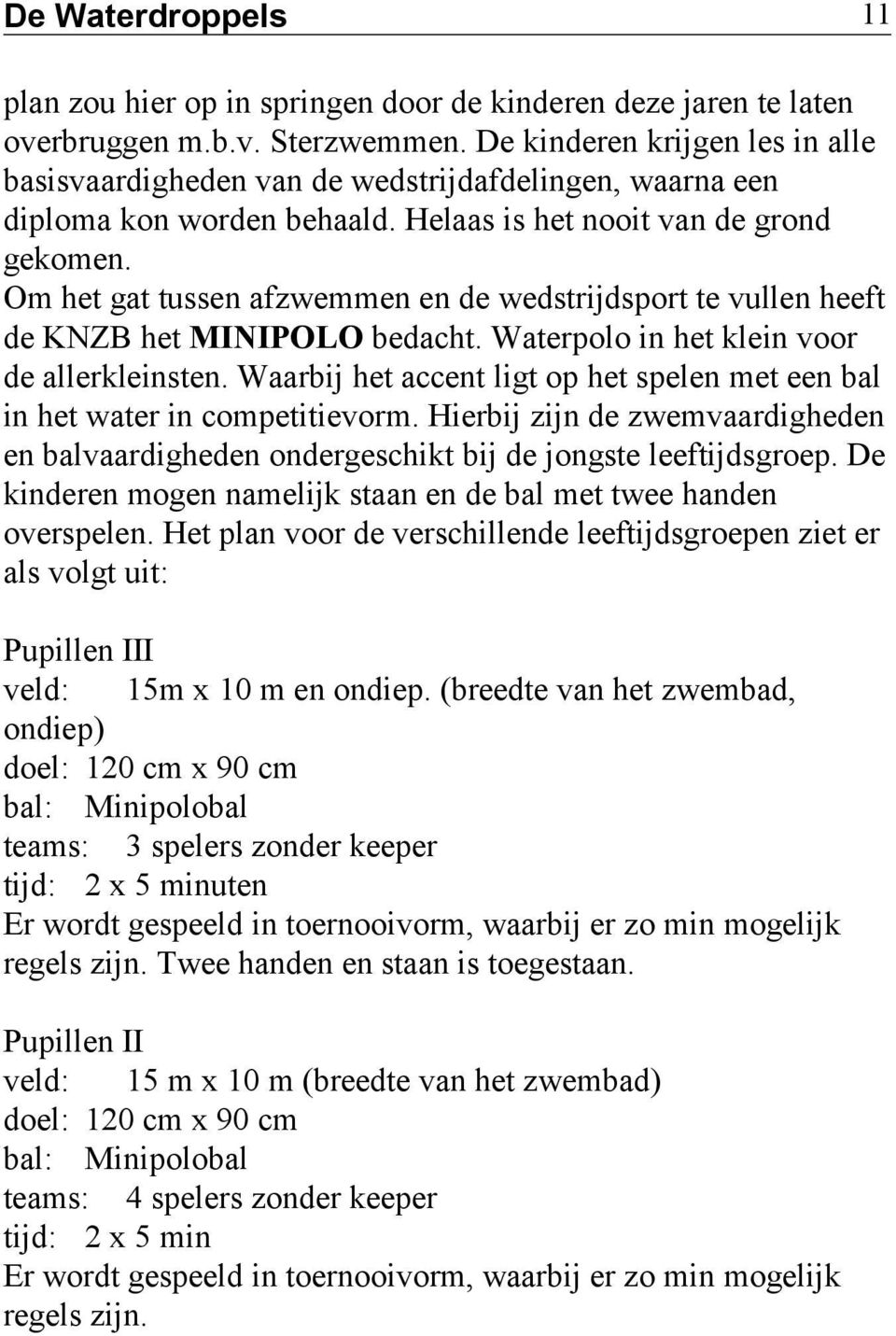 De Waterdroppels 11

plan zou hier op in springen door de kinderen deze jaren te laten overbruggen m.b.v. Sterzwemmen. De kinderen krijgen les in alle basisvaardigheden van de wedstrijdafdelingen, waarna een diploma kon worden behaald. Helaas is het nooit van de grond gekomen.
Om het gat tussen afzwemmen en de wedstrijdsport te vullen heeft de KNZB het MINIPOLO bedacht. Waterpolo in het klein voor de allerkleinsten. Waarbij het accent ligt op het spelen met een bal in het water in competitievorm. Hierbij zijn de zwemvaardigheden en balvaardigheden ondergeschikt bij de jongste leeftijdsgroep. De kinderen mogen namelijk staan en de bal met twee handen overspelen. Het plan voor de verschillende leeftijdsgroepen ziet er als volgt uit:

Pupillen III
veld: 15m x 10 m en ondiep. (breedte van het zwembad, ondiep)
doel: 120 cm x 90 cm
bal: Minipolobal
teams: 3 spelers zonder keeper
tijd: 2 x 5 minuten
Er wordt gespeeld in toernooivorm, waarbij er zo min mogelijk regels zijn. Twee handen en staan is toegestaan.

Pupillen II
veld: 15 m x 10 m (breedte van het zwembad)
doel: 120 cm x 90 cm
bal: Minipolobal
teams: 4 spelers zonder keeper
tijd: 2 x 5 min
Er wordt gespeeld in toernooivorm, waarbij er zo min mogelijk regels zijn.